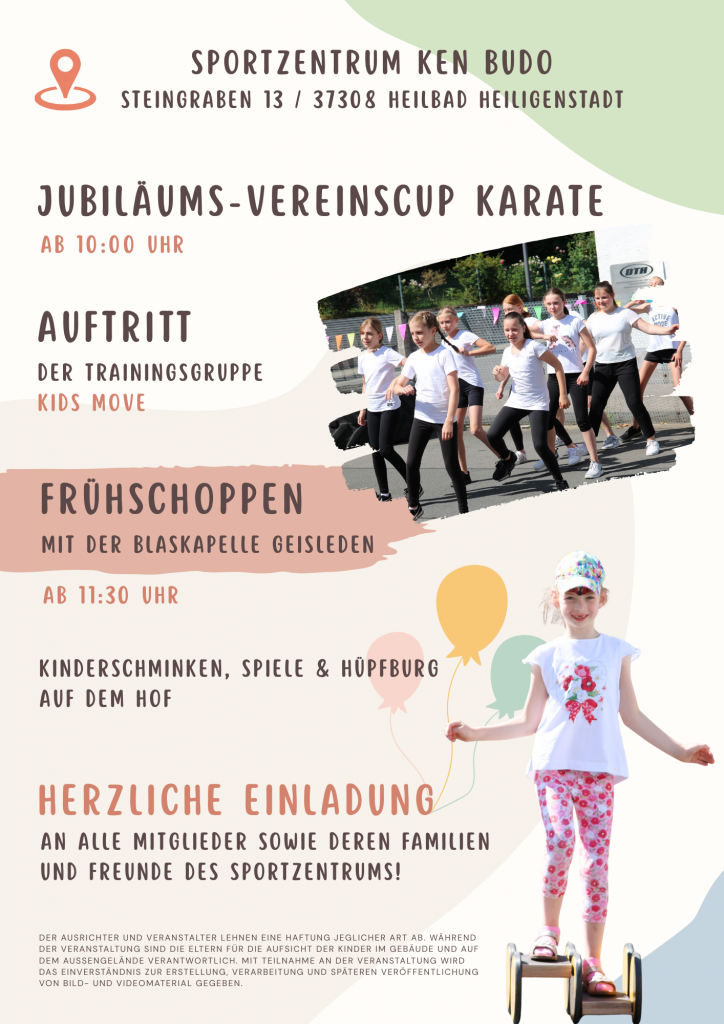 SPORTZENTRUM KEN BUDO
STEINGRABEN 13 / 37308 HEILBAD HEILIGENSTADT

JUBILÄUMS-VEREINSCUP KARATE
AB 10:00 UHR

AUFTRITT
DER TRAININGSGRUPPE
KIDS MOVE

FRÜHSCHOPPEN
MIT DER BLASKAPELLE GEISLEDEN

AB 11:30 UHR

KINDERSCHMINKEN, SPIELE & HÜPFBURG
AUF DEM HOF

HERZLICHE EINLADUNG
AN ALLE MITGLIEDER SOWIE DEREN FAMILIEN
UND FREUNDE DES SPORTZENTRUMS!

DER AUSRICHTER UND VERANSTALTER LEHNEN EINE HAFTUNG JEGLICHER ART AB. WÄHREND DER VERANSTALTUNG SIND DIE ELTERN FÜR DIE AUFSICHT DER KINDER IM GEBÄUDE UND AUF DEM AUSSENGELÄNDE VERANTWORTLICH. MIT TEILNAHME AN DER VERANSTALTUNG WIRD DAS EINVERSTÄNDNIS ZUR ERSTELLUNG, VERARBEITUNG UND SPÄTEREN VERÖFFENTLICHUNG VON BILD- UND VIDEOMATERIAL GEGEBEN.